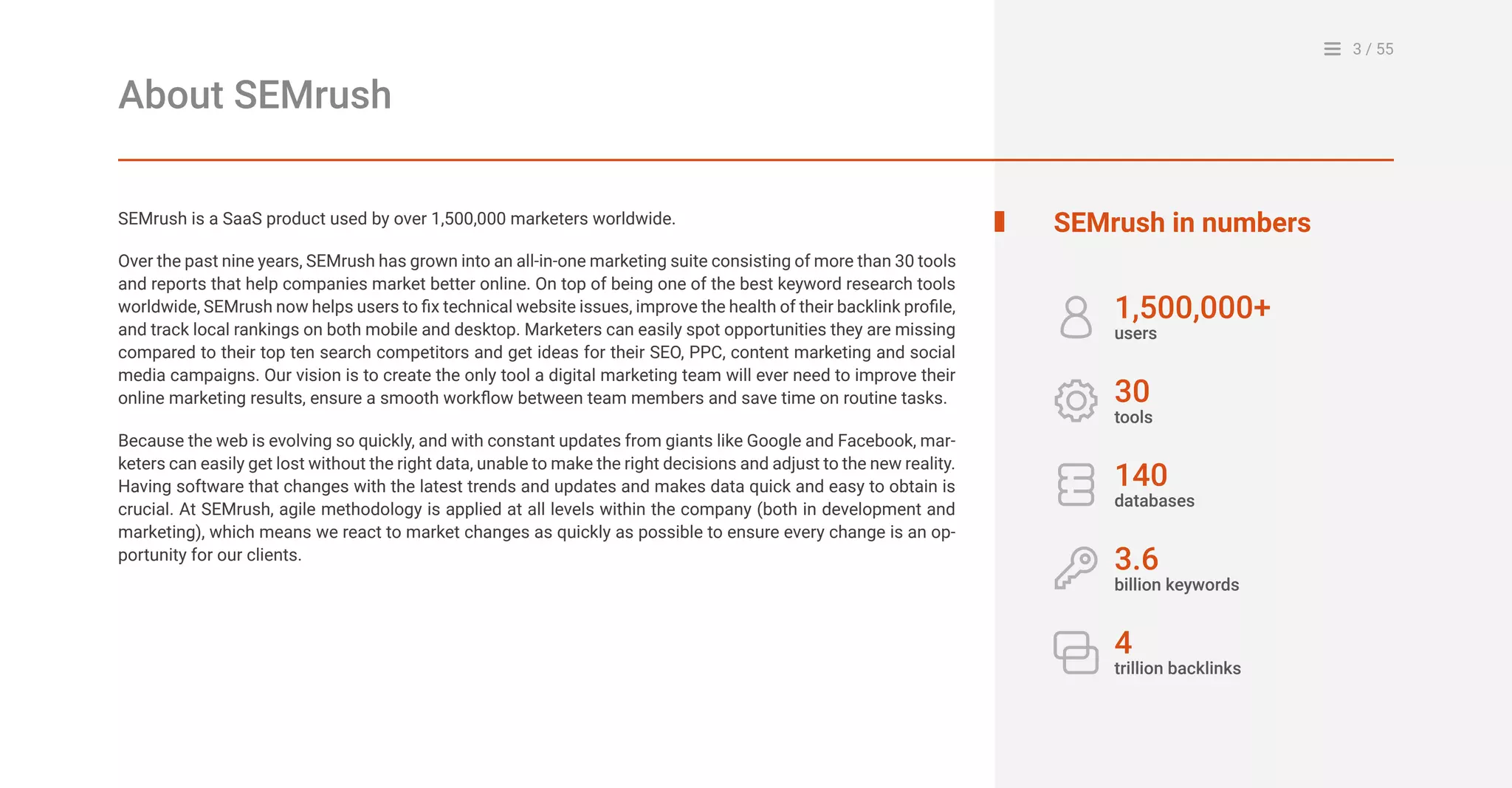 3 / 55

About SEMrush

SEMrush is a SaaS product used by over 1,500,000 marketers worldwide.

Over the past nine years, SEMrush has grown into an all-in-one marketing suite consisting of more than 30 tools and reports that help companies market better online. On top of being one of the best keyword research tools worldwide, SEMrush now helps users to fix technical website issues, improve the health of their backlink profile, and track local rankings on both mobile and desktop. Marketers can easily spot opportunities they are missing compared to their top ten search competitors and get ideas for their SEO, PPC, content marketing and social media campaigns. Our vision is to create the only tool a digital marketing team will ever need to improve their online marketing results, ensure a smooth workflow between team members and save time on routine tasks.

Because the web is evolving so quickly, and with constant updates from giants like Google and Facebook, marketers can easily get lost without the right data, unable to make the right decisions and adjust to the new reality. Having software that changes with the latest trends and updates and makes data quick and easy to obtain is crucial. At SEMrush, agile methodology is applied at all levels within the company (both in development and marketing), which means we react to market changes as quickly as possible to ensure every change is an opportunity for our clients.

SEMrush in numbers

1,500,000+
users

30
tools

140
databases

3.6
billion keywords

4
trillion backlinks